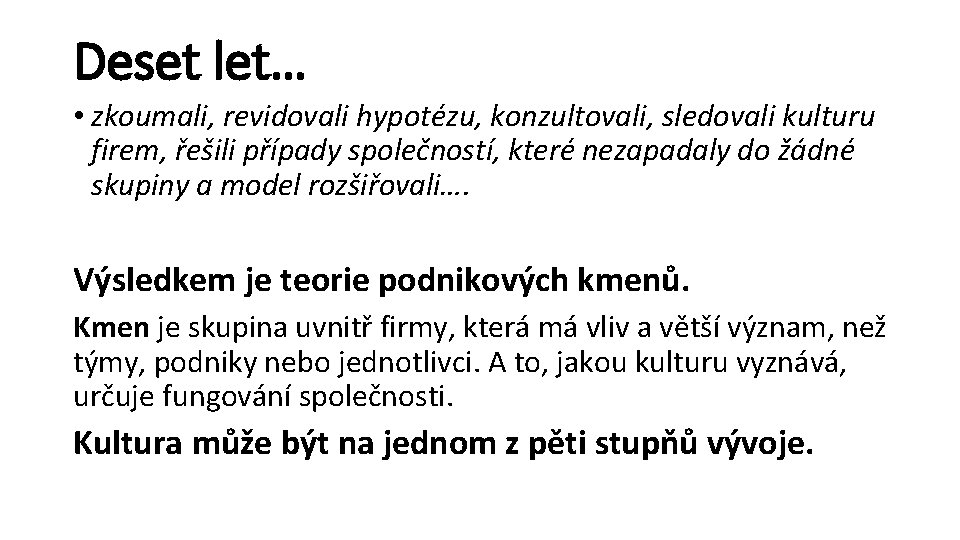 Deset let…

• zkoumali, revidovali hypotézu, konzultovali, sledovali kulturu firem, řešili případy společností, které nezapadaly do žádné skupiny a model rozšiřovali….

Výsledkem je teorie podnikových kmenů.

Kmen je skupina uvnitř firmy, která má vliv a větší význam, než týmy, podniky nebo jednotlivci. A to, jakou kulturu vyznává, určuje fungování společnosti.

Kultura může být na jednom z pěti stupňů vývoje.